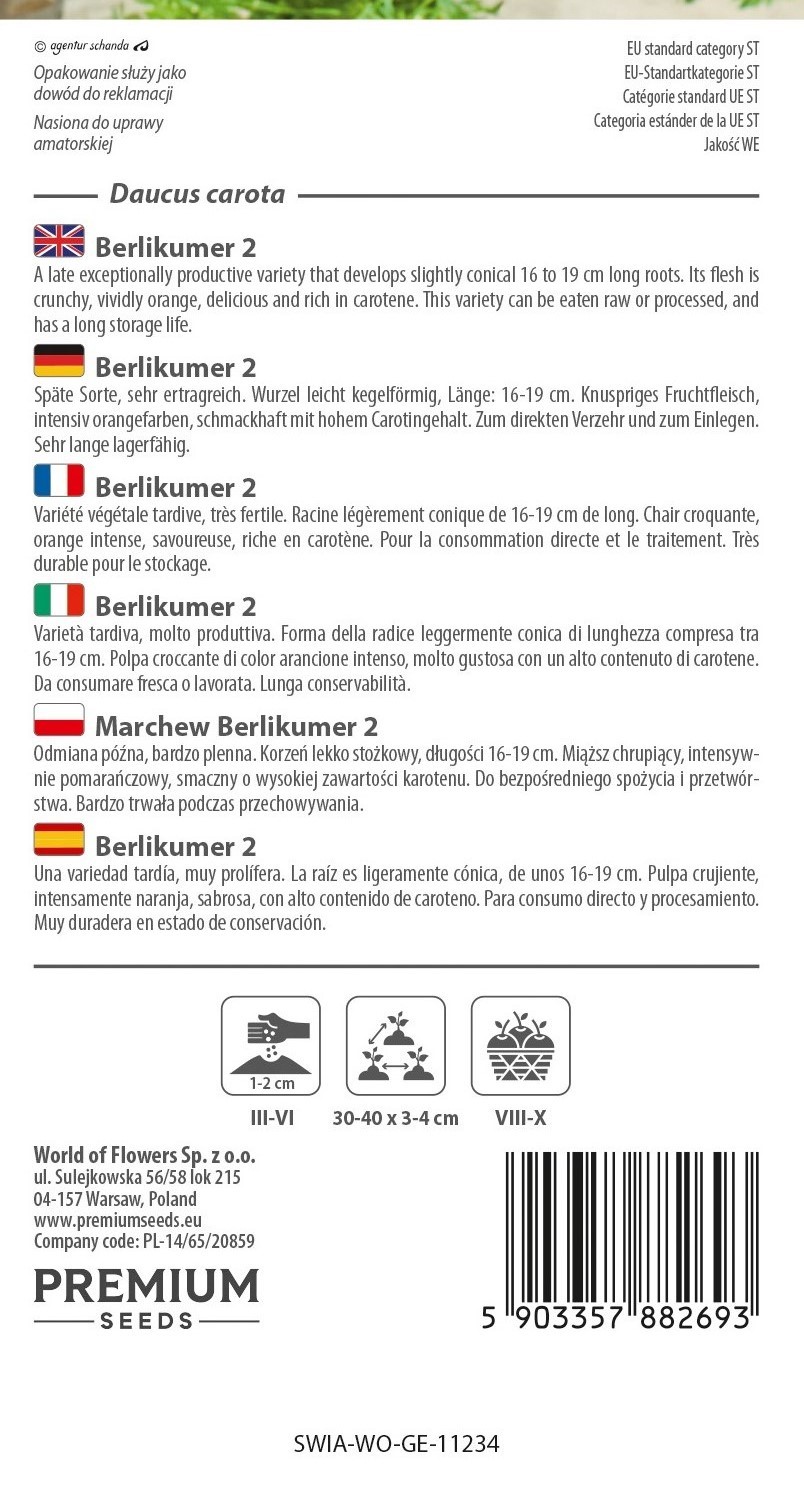 © agentur schanda

Opakowanie służy jako dowód do reklamacji

Nasiona do uprawy amatorskiej

EU standard category ST
EU-Standartkategorie ST
Catégorie standard UE ST
Categoria estánder de la UE ST
Jakość WE

Daucus carota

Berlikumer 2

A late exceptionally productive variety that develops slightly conical 16 to 19 cm long roots. Its flesh is crunchy, vividly orange, delicious and rich in carotene. This variety can be eaten raw or processed, and has a long storage life.

Berlikumer 2

Späte Sorte, sehr ertragreich. Wurzel leicht kegelförmig, Länge: 16-19 cm. Knuspriges Fruchtfleisch, intensiv orangefarben, schmackhaft mit hohem Carotingehalt. Zum direkten Verzehr und zum Einlegen. Sehr lange lagerfähig.

Berlikumer 2

Variété végétale tardive, très fertile. Racine légèrement conique de 16-19 cm de long. Chair croquante, orange intense, savoureuse, riche en carotène. Pour la consommation directe et le traitement. Très durable pour le stockage.

Berlikumer 2

Varietà tardiva, molto produttiva. Forma della radice leggermente conica di lunghezza compresa tra 16-19 cm. Polpa croccante di color arancione intenso, molto gustosa con un alto contenuto di carotene. Da consumare fresca o lavorata. Lunga conservabilità.

Marchew Berlikumer 2

Odmiana późna, bardzo plenna. Korzeń lekko stożkowy, długości 16-19 cm. Miąższ chrupiący, intensywnie pomarańczowy, smaczny o wysokiej zawartości karotenu. Do bezpośredniego spożycia i przetwórstwa. Bardzo trwała podczas przechowywania.

Berlikumer 2

Una variedad tardía, muy prolífera. La raíz es ligeramente cónica, de unos 16-19 cm. Pulpa crujiente, intensamente naranja, sabrosa, con alto contenido de caroteno. Para consumo directo y procesamiento. Muy duradera en estado de conservación.

1-2 cm

III-VI

30-40 x 3-4 cm

VIII-X

World of Flowers Sp. z o.o.
ul. Sulejkowska 56/58 lok 215
04-157 Warsaw, Poland
www.premiumseeds.eu
Company code: PL-14/65/20859

PREMIUM
SEEDS

5 903357 882693

SWIA-WO-GE-11234